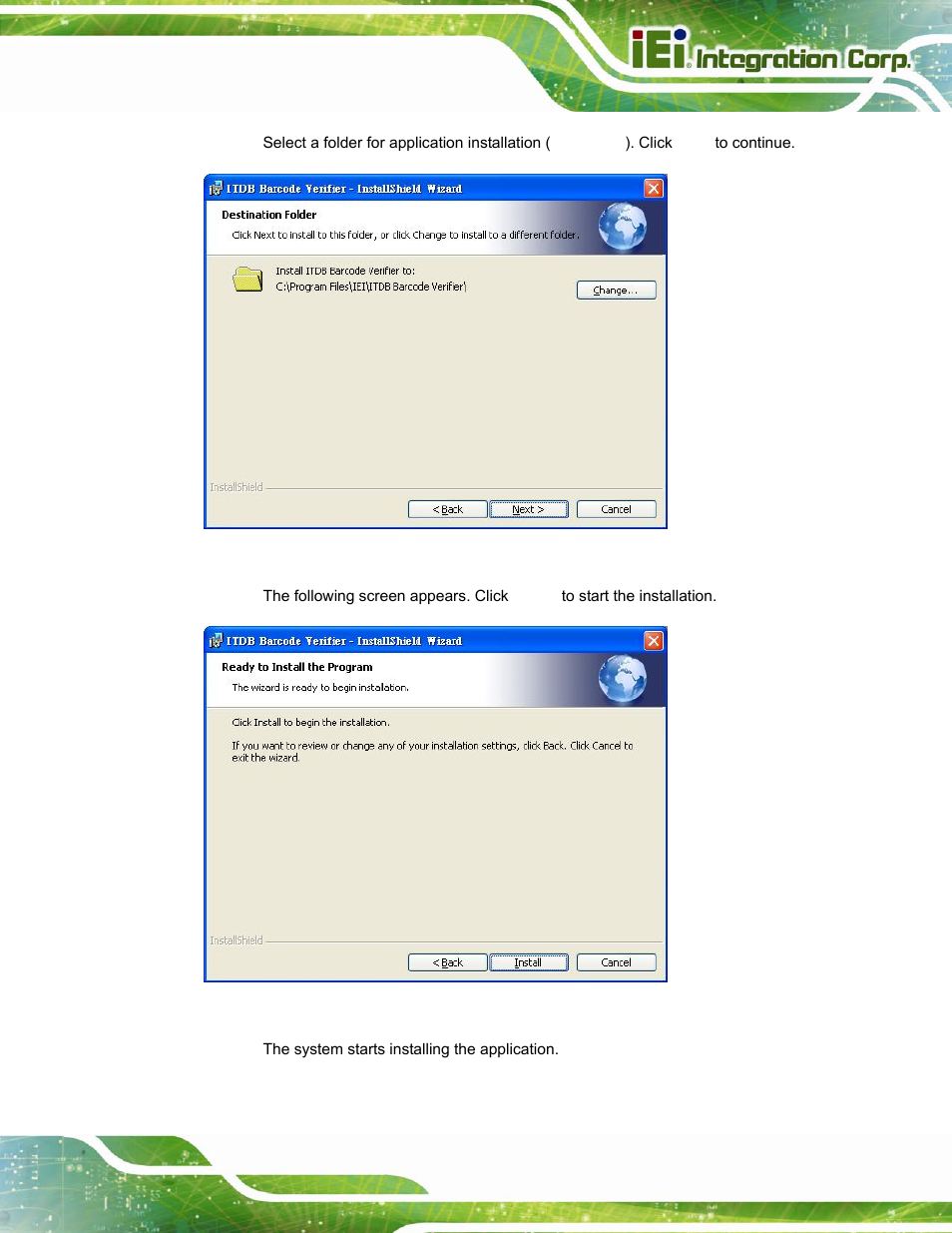 iEi Integration Corp.

Select a folder for application installation ( ). Click to continue.

ITDB Barcode Verifier - InstallShield Wizard

Destination Folder

Click Next to install to this folder, or click Change to install to a different folder.

Install ITDB Barcode Verifier to:
C:\Program Files\IEI\ITDB Barcode Verifier\

Change...

InstallShield

< Back Next > Cancel

The following screen appears. Click to start the installation.

ITDB Barcode Verifier - InstallShield Wizard

Ready to Install the Program

The wizard is ready to begin installation.

Click Install to begin the installation.

If you want to review or change any of your installation settings, click Back. Click Cancel to exit the wizard.

InstallShield

< Back Install Cancel

The system starts installing the application.